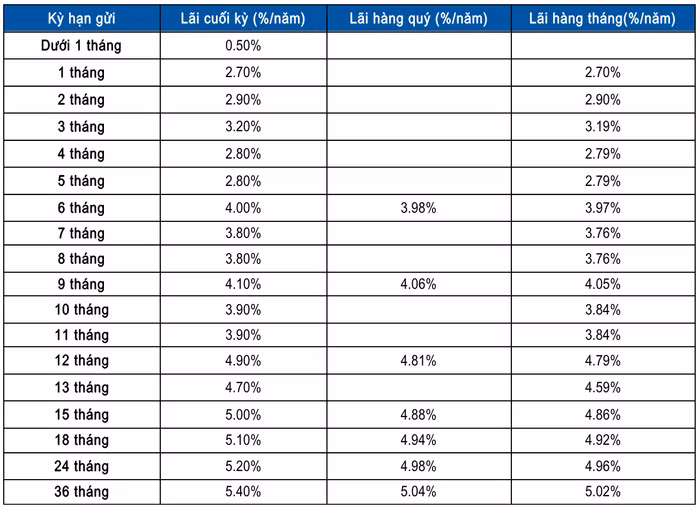 | Kỳ hạn gửi | Lãi cuối kỳ (%/năm) | Lãi hàng quý (%/năm) | Lãi hàng tháng(%/năm) |
|---|---|---|---|
| Dưới 1 tháng | 0.50% | | |
| 1 tháng | 2.70% | | 2.70% |
| 2 tháng | 2.90% | | 2.90% |
| 3 tháng | 3.20% | | 3.19% |
| 4 tháng | 2.80% | | 2.79% |
| 5 tháng | 2.80% | | 2.79% |
| 6 tháng | 4.00% | 3.98% | 3.97% |
| 7 tháng | 3.80% | | 3.76% |
| 8 tháng | 3.80% | | 3.76% |
| 9 tháng | 4.10% | 4.06% | 4.05% |
| 10 tháng | 3.90% | | 3.84% |
| 11 tháng | 3.90% | | 3.84% |
| 12 tháng | 4.90% | 4.81% | 4.79% |
| 13 tháng | 4.70% | | 4.59% |
| 15 tháng | 5.00% | 4.88% | 4.86% |
| 18 tháng | 5.10% | 4.94% | 4.92% |
| 24 tháng | 5.20% | 4.98% | 4.96% |
| 36 tháng | 5.40% | 5.04% | 5.02% |